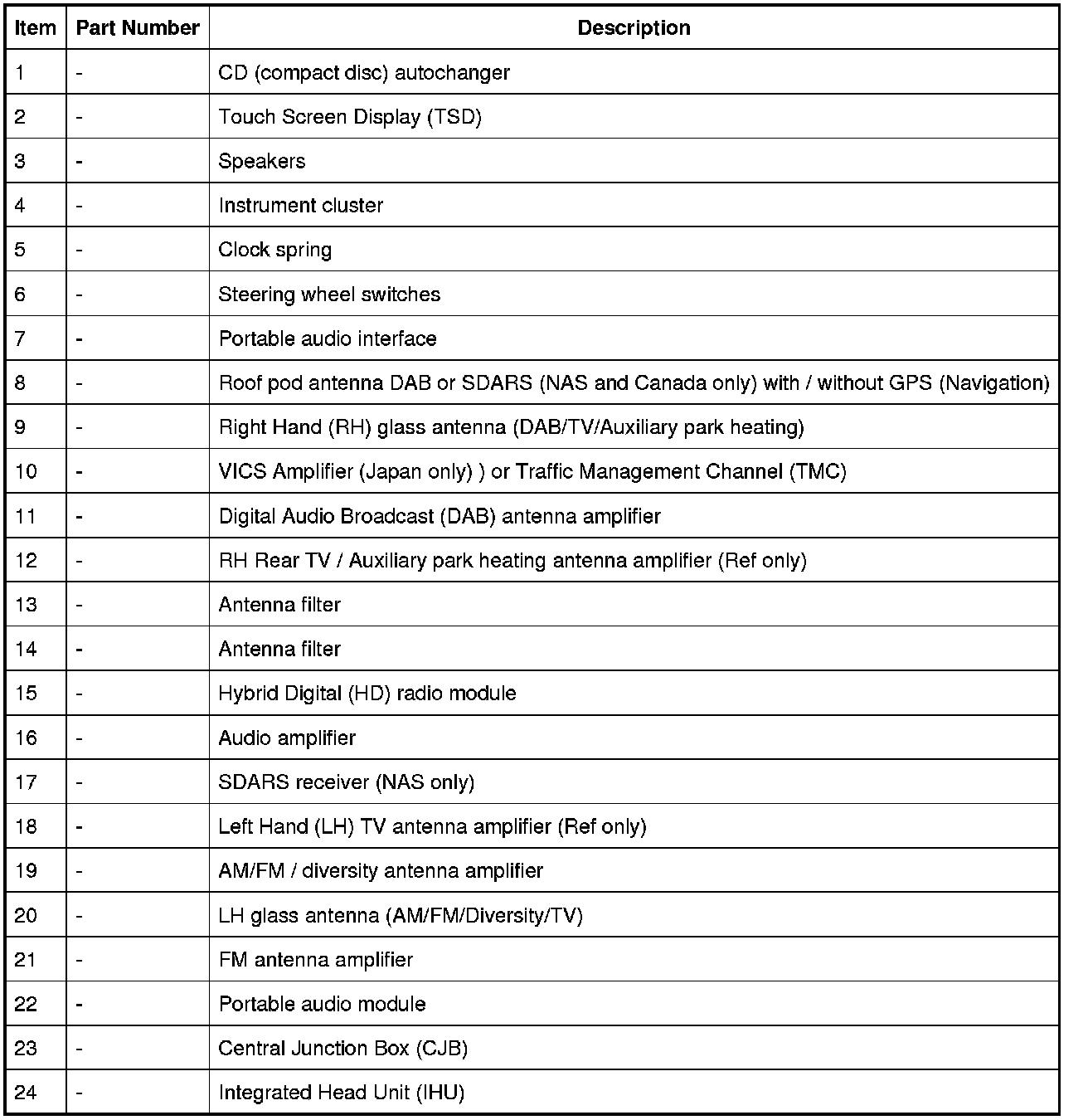 | Item | Part Number | Description |
|---|---|---|
| 1 | - | CD (compact disc) autochanger |
| 2 | - | Touch Screen Display (TSD) |
| 3 | - | Speakers |
| 4 | - | Instrument cluster |
| 5 | - | Clock spring |
| 6 | - | Steering wheel switches |
| 7 | - | Portable audio interface |
| 8 | - | Roof pod antenna DAB or SDARS (NAS and Canada only) with / without GPS (Navigation) |
| 9 | - | Right Hand (RH) glass antenna (DAB/TV/Auxiliary park heating) |
| 10 | - | VICS Amplifier (Japan only) ) or Traffic Management Channel (TMC) |
| 11 | - | Digital Audio Broadcast (DAB) antenna amplifier |
| 12 | - | RH Rear TV / Auxiliary park heating antenna amplifier (Ref only) |
| 13 | - | Antenna filter |
| 14 | - | Antenna filter |
| 15 | - | Hybrid Digital (HD) radio module |
| 16 | - | Audio amplifier |
| 17 | - | SDARS receiver (NAS only) |
| 18 | - | Left Hand (LH) TV antenna amplifier (Ref only) |
| 19 | - | AM/FM / diversity antenna amplifier |
| 20 | - | LH glass antenna (AM/FM/Diversity/TV) |
| 21 | - | FM antenna amplifier |
| 22 | - | Portable audio module |
| 23 | - | Central Junction Box (CJB) |
| 24 | - | Integrated Head Unit (IHU) |